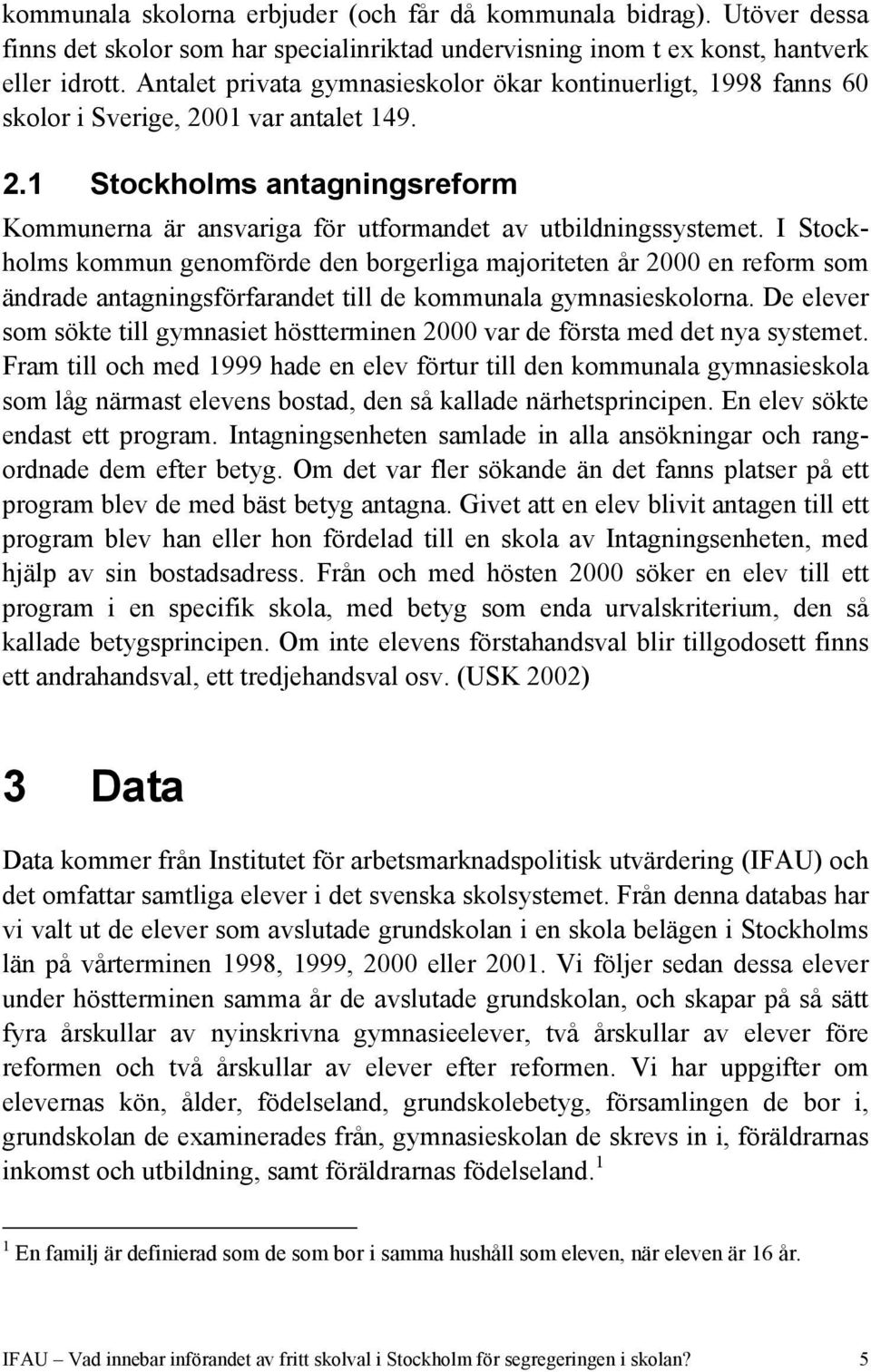 kommunala skolorna erbjuder (och får då kommunala bidrag). Utöver dessa finns det skolor som har specialinriktad undervisning inom t ex konst, hantverk eller idrott. Antalet privata gymnasieskolor ökar kontinuerligt, 1998 fanns 60 skolor i Sverige, 2001 var antalet 149.

2.1 Stockholms antagningsreform

Kommunerna är ansvariga för utformandet av utbildningssystemet. I Stockholms kommun genomförde den borgerliga majoriteten år 2000 en reform som ändrade antagningsförfarandet till de kommunala gymnasieskolorna. De elever som sökte till gymnasiet höstterminen 2000 var de första med det nya systemet. Fram till och med 1999 hade en elev förtur till den kommunala gymnasieskola som låg närmast elevens bostad, den så kallade närhetsprincipen. En elev sökte endast ett program. Intagningsenheten samlade in alla ansökningar och rangordnade dem efter betyg. Om det var fler sökande än det fanns platser på ett program blev de med bäst betyg antagna. Givet att en elev blivit antagen till ett program blev han eller hon fördelad till en skola av Intagningsenheten, med hjälp av sin bostadsadress. Från och med hösten 2000 söker en elev till ett program i en specifik skola, med betyg som enda urvalskriterium, den så kallade betygsprincipen. Om inte elevens förstahandsval blir tillgodosett finns ett andrahandsval, ett tredjehandsval osv. (USK 2002)

3 Data

Data kommer från Institutet för arbetsmarknadspolitisk utvärdering (IFAU) och det omfattar samtliga elever i det svenska skolsystemet. Från denna databas har vi valt ut de elever som avslutade grundskolan i en skola belägen i Stockholms län på vårterminen 1998, 1999, 2000 eller 2001. Vi följer sedan dessa elever under höstterminen samma år de avslutade grundskolan, och skapar på så sätt fyra årskullar av nyinskrivna gymnasieelever, två årskullar av elever före reformen och två årskullar av elever efter reformen. Vi har uppgifter om elevernas kön, ålder, födelseland, grundskolebetyg, församlingen de bor i, grundskolan de examinerades från, gymnasieskolan de skrevs in i, föräldrarnas inkomst och utbildning, samt föräldrarnas födelseland.$^1$

$^1$ En familj är definierad som de som bor i samma hushåll som eleven, när eleven är 16 år.

IFAU – Vad innebar införandet av fritt skolval i Stockholm för segregeringen i skolan? 5